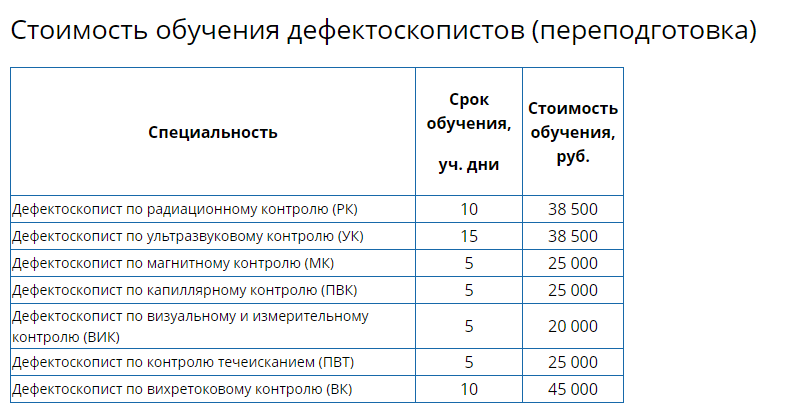 Стоимость обучения дефектоскопистов (переподготовка)

| Специальность | Срок обучения, уч. дни | Стоимость обучения, руб. |
|---|---|---|
| Дефектоскопист по радиационному контролю (РК) | 10 | 38 500 |
| Дефектоскопист по ультразвуковому контролю (УК) | 15 | 38 500 |
| Дефектоскопист по магнитному контролю (МК) | 5 | 25 000 |
| Дефектоскопист по капиллярному контролю (ПВК) | 5 | 25 000 |
| Дефектоскопист по визуальному и измерительному контролю (ВИК) | 5 | 20 000 |
| Дефектоскопист по контролю течеисканием (ПВТ) | 5 | 25 000 |
| Дефектоскопист по вихретоковому контролю (ВК) | 10 | 45 000 |